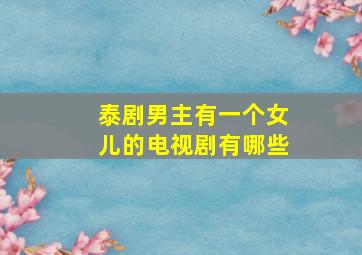 泰剧男主有一个女儿的电视剧有哪些